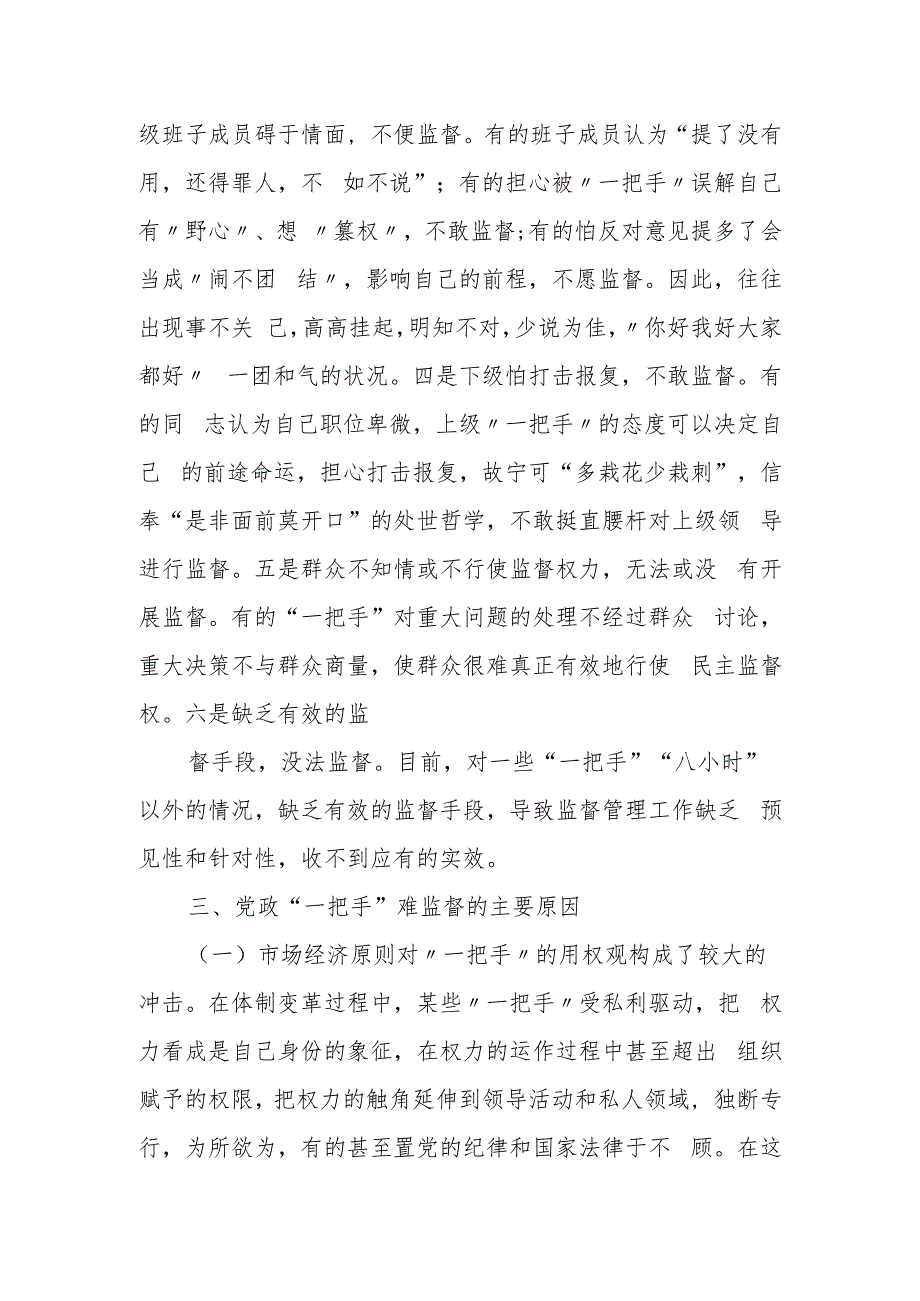 级班子成员碍于情面，不便监督。有的班子成员认为“提了没有用，还得罪人，不 如不说”；有的担心被〃一把手〃误解自己有〃野心〃、想 〃篡权〃，不敢监督;有的怕反对意见提多了会当成〃闹不团 结〃，影响自己的前程，不愿监督。因此，往往出现事不关 己,高高挂起,明知不对,少说为佳,〃你好我好大家都好〃 一团和气的状况。四是下级怕打击报复，不敢监督。有的同 志认为自己职位卑微，上级〃一把手〃的态度可以决定自己 的前途命运，担心打击报复，故宁可“多栽花少栽刺”，信奉“是非面前莫开口”的处世哲学，不敢挺直腰杆对上级领 导进行监督。五是群众不知情或不行使监督权力，无法或没 有开展监督。有的“一把手”对重大问题的处理不经过群众 讨论，重大决策不与群众商量，使群众很难真正有效地行使 民主监督权。六是缺乏有效的监

督手段，没法监督。目前，对一些“一把手”“八小时”以外的情况，缺乏有效的监督手段，导致监督管理工作缺乏 预见性和针对性，收不到应有的实效。

三、党政“一把手”难监督的主要原因

（一）市场经济原则对〃一把手〃的用权观构成了较大的冲击。在体制变革过程中，某些〃一把手〃受私利驱动，把 权力看成是自己身份的象征，在权力的运作过程中甚至超出 组织赋予的权限，把权力的触角延伸到领导活动和私人领域，独断专行，为所欲为，有的甚至置党的纪律和国家法律于不 顾。在这